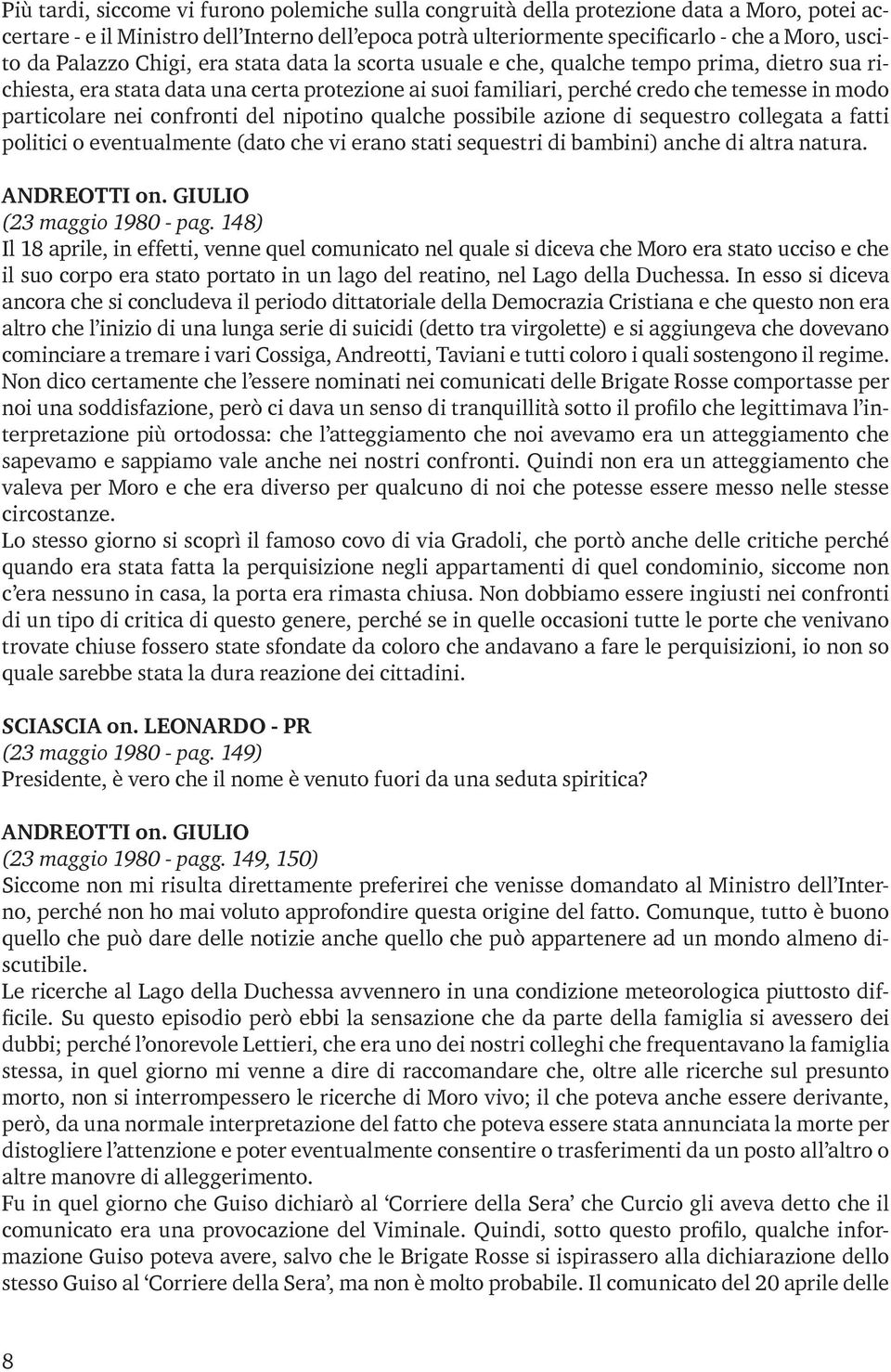 Più tardi, siccome vi furono polemiche sulla congruità della protezione data a Moro, potei accertare - e il Ministro dell'Interno dell'epoca potrà ulteriormente specificarlo - che a Moro, uscito da Palazzo Chigi, era stata data la scorta usuale e che, qualche tempo prima, dietro sua richiesta, era stata data una certa protezione ai suoi familiari, perché credo che temesse in modo particolare nei confronti del nipotino qualche possibile azione di sequestro collegata a fatti politici o eventualmente (dato che vi erano stati sequestri di bambini) anche di altra natura.

ANDREOTTI on. GIULIO
(23 maggio 1980 - pag. 148)
Il 18 aprile, in effetti, venne quel comunicato nel quale si diceva che Moro era stato ucciso e che il suo corpo era stato portato in un lago del reatino, nel Lago della Duchessa. In esso si diceva ancora che si concludeva il periodo dittatoriale della Democrazia Cristiana e che questo non era altro che l'inizio di una lunga serie di suicidi (detto tra virgolette) e si aggiungeva che dovevano cominciare a tremare i vari Cossiga, Andreotti, Taviani e tutti coloro i quali sostengono il regime. Non dico certamente che l'essere nominati nei comunicati delle Brigate Rosse comportasse per noi una soddisfazione, però ci dava un senso di tranquillità sotto il profilo che legittimava l'interpretazione più ortodossa: che l'atteggiamento che noi avevamo era un atteggiamento che sapevamo e sappiamo vale anche nei nostri confronti. Quindi non era un atteggiamento che valeva per Moro e che era diverso per qualcuno di noi che potesse essere messo nelle stesse circostanze.
Lo stesso giorno si scoprì il famoso covo di via Gradoli, che portò anche delle critiche perché quando era stata fatta la perquisizione negli appartamenti di quel condominio, siccome non c'era nessuno in casa, la porta era rimasta chiusa. Non dobbiamo essere ingiusti nei confronti di un tipo di critica di questo genere, perché se in quelle occasioni tutte le porte che venivano trovate chiuse fossero state sfondate da coloro che andavano a fare le perquisizioni, io non so quale sarebbe stata la dura reazione dei cittadini.

SCIASCIA on. LEONARDO - PR
(23 maggio 1980 - pag. 149)
Presidente, è vero che il nome è venuto fuori da una seduta spiritica?

ANDREOTTI on. GIULIO
(23 maggio 1980 - pagg. 149, 150)
Siccome non mi risulta direttamente preferirei che venisse domandato al Ministro dell'Interno, perché non ho mai voluto approfondire questa origine del fatto. Comunque, tutto è buono quello che può dare delle notizie anche quello che può appartenere ad un mondo almeno discutibile.
Le ricerche al Lago della Duchessa avvennero in una condizione meteorologica piuttosto difficile. Su questo episodio però ebbi la sensazione che da parte della famiglia si avessero dei dubbi; perché l'onorevole Lettieri, che era uno dei nostri colleghi che frequentavano la famiglia stessa, in quel giorno mi venne a dire di raccomandare che, oltre alle ricerche sul presunto morto, non si interrompessero le ricerche di Moro vivo; il che poteva anche essere derivante, però, da una normale interpretazione del fatto che poteva essere stata annunciata la morte per distogliere l'attenzione e poter eventualmente consentire o trasferimenti da un posto all'altro o altre manovre di alleggerimento.
Fu in quel giorno che Guiso dichiarò al 'Corriere della Sera' che Curcio gli aveva detto che il comunicato era una provocazione del Viminale. Quindi, sotto questo profilo, qualche informazione Guiso poteva avere, salvo che le Brigate Rosse si ispirassero alla dichiarazione dello stesso Guiso al 'Corriere della Sera', ma non è molto probabile. Il comunicato del 20 aprile delle

8